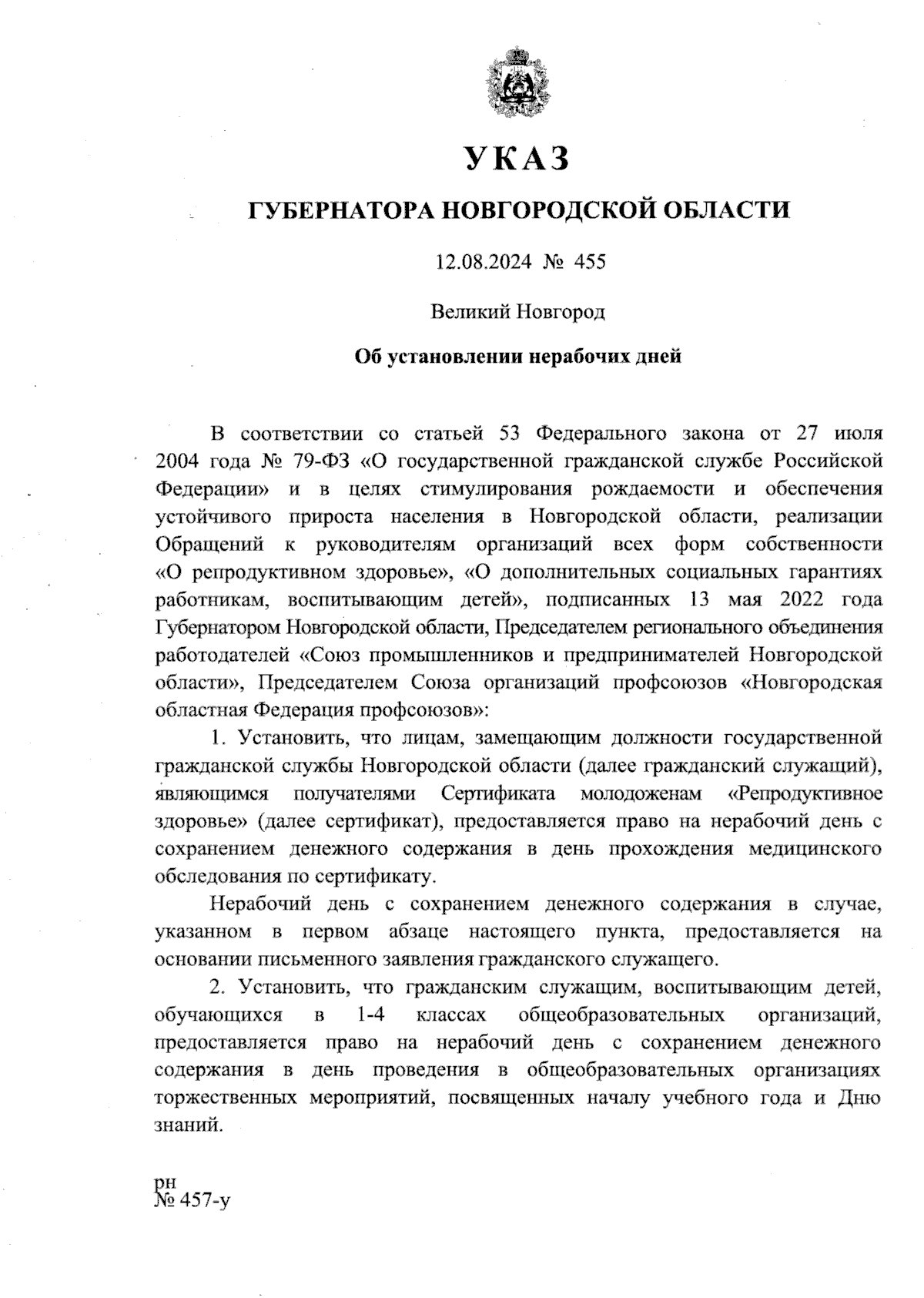 УКАЗ

ГУБЕРНАТОРА НОВГОРОДСКОЙ ОБЛАСТИ

12.08.2024 № 455

Великий Новгород

Об установлении нерабочих дней

В соответствии со статьей 53 Федерального закона от 27 июля 2004 года № 79-ФЗ «О государственной гражданской службе Российской Федерации» и в целях стимулирования рождаемости и обеспечения устойчивого прироста населения в Новгородской области, реализации Обращений к руководителям организаций всех форм собственности «О репродуктивном здоровье», «О дополнительных социальных гарантиях работникам, воспитывающим детей», подписанных 13 мая 2022 года Губернатором Новгородской области, Председателем регионального объединения работодателей «Союз промышленников и предпринимателей Новгородской области», Председателем Союза организаций профсоюзов «Новгородская областная Федерация профсоюзов»:

1. Установить, что лицам, замещающим должности государственной гражданской службы Новгородской области (далее гражданский служащий), являющимся получателями Сертификата молодоженам «Репродуктивное здоровье» (далее сертификат), предоставляется право на нерабочий день с сохранением денежного содержания в день прохождения медицинского обследования по сертификату.

Нерабочий день с сохранением денежного содержания в случае, указанном в первом абзаце настоящего пункта, предоставляется на основании письменного заявления гражданского служащего.

2. Установить, что гражданским служащим, воспитывающим детей, обучающихся в 1-4 классах общеобразовательных организаций, предоставляется право на нерабочий день с сохранением денежного содержания в день проведения в общеобразовательных организациях торжественных мероприятий, посвященных началу учебного года и Дню знаний.

рн
№ 457-у